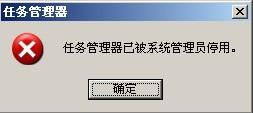 任务管理器

任务管理器已被系统管理员停用。

确定